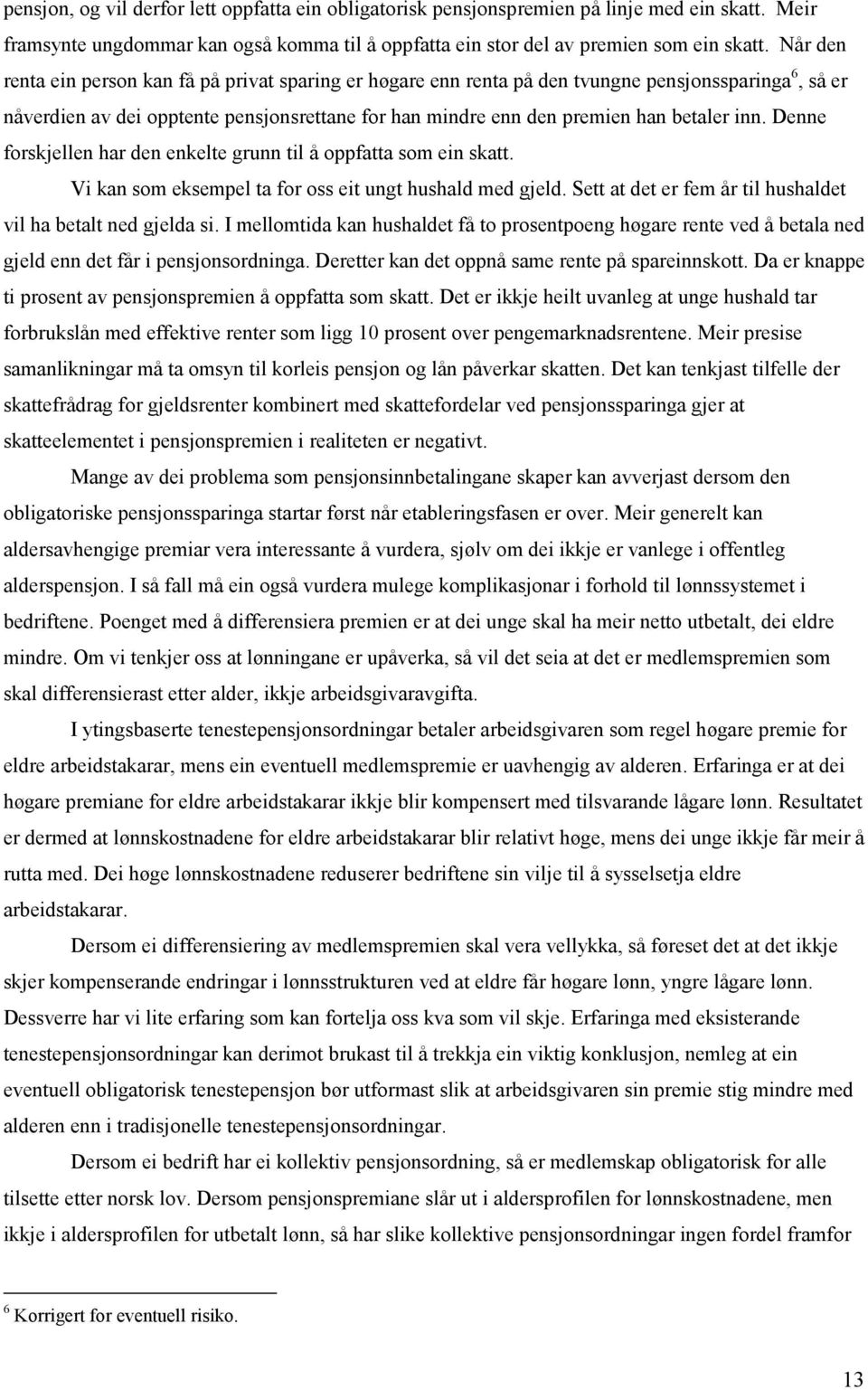 pensjon, og vil derfor lett oppfatta ein obligatorisk pensjonspremien på linje med ein skatt. Meir framsynte ungdommar kan også komma til å oppfatta ein stor del av premien som ein skatt. Når den renta ein person kan få på privat sparing er høgare enn renta på den tvungne pensjonssparinga$^6$, så er nåverdien av dei opptente pensjonsrettane for han mindre enn den premien han betaler inn. Denne forskjellen har den enkelte grunn til å oppfatta som ein skatt.

Vi kan som eksempel ta for oss eit ungt hushald med gjeld. Sett at det er fem år til hushaldet vil ha betalt ned gjelda si. I mellomtida kan hushaldet få to prosentpoeng høgare rente ved å betala ned gjeld enn det får i pensjonsordninga. Deretter kan det oppnå same rente på spareinnskott. Da er knappe ti prosent av pensjonspremien å oppfatta som skatt. Det er ikkje heilt uvanleg at unge hushald tar forbrukslån med effektive renter som ligg 10 prosent over pengemarknadsrentene. Meir presise samanlikningar må ta omsyn til korleis pensjon og lån påverkar skatten. Det kan tenkjast tilfelle der skattefrådrag for gjeldsrenter kombinert med skattefordelar ved pensjonssparinga gjer at skatteelementet i pensjonspremien i realiteten er negativt.

Mange av dei problema som pensjonsinnbetalingane skaper kan avverjast dersom den obligatoriske pensjonssparinga startar først når etableringsfasen er over. Meir generelt kan aldersavhengige premiar vera interessante å vurdera, sjølv om dei ikkje er vanlege i offentleg alderspensjon. I så fall må ein også vurdera mulege komplikasjonar i forhold til lønnssystemet i bedriftene. Poenget med å differensiera premien er at dei unge skal ha meir netto utbetalt, dei eldre mindre. Om vi tenkjer oss at lønningane er upåverka, så vil det seia at det er medlemspremien som skal differensierast etter alder, ikkje arbeidsgivaravgifta.

I ytingsbaserte tenestepensjonsordningar betaler arbeidsgivaren som regel høgare premie for eldre arbeidstakarar, mens ein eventuell medlemspremie er uavhengig av alderen. Erfaringa er at dei høgare premiane for eldre arbeidstakarar ikkje blir kompensert med tilsvarande lågare lønn. Resultatet er dermed at lønnskostnadene for eldre arbeidstakarar blir relativt høge, mens dei unge ikkje får meir å rutta med. Dei høge lønnskostnadene reduserer bedriftene sin vilje til å sysselsetja eldre arbeidstakarar.

Dersom ei differensiering av medlemspremien skal vera vellykka, så føreset det at det ikkje skjer kompenserande endringar i lønnsstrukturen ved at eldre får høgare lønn, yngre lågare lønn. Dessverre har vi lite erfaring som kan fortelja oss kva som vil skje. Erfaringa med eksisterande tenestepensjonsordningar kan derimot brukast til å trekkja ein viktig konklusjon, nemleg at ein eventuell obligatorisk tenestepensjon bør utformast slik at arbeidsgivaren sin premie stig mindre med alderen enn i tradisjonelle tenestepensjonsordningar.

Dersom ei bedrift har ei kollektiv pensjonsordning, så er medlemskap obligatorisk for alle tilsette etter norsk lov. Dersom pensjonspremiane slår ut i aldersprofilen for lønnskostnadene, men ikkje i aldersprofilen for utbetalt lønn, så har slike kollektive pensjonsordningar ingen fordel framfor

$^6$ Korrigert for eventuell risiko.

13